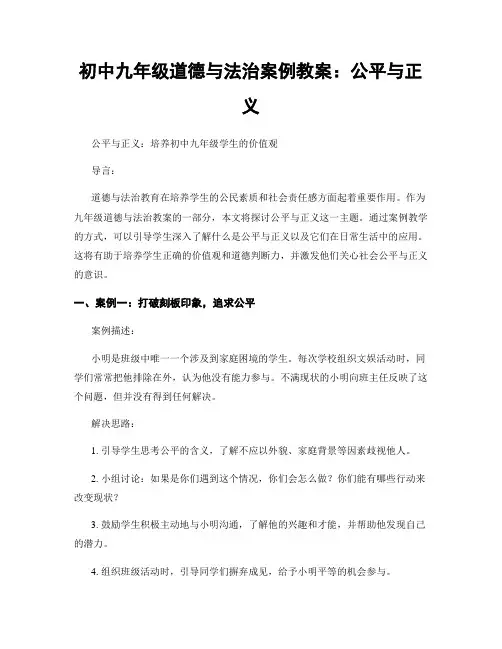 初中九年级道德与法治案例教案：公平与正义

公平与正义：培养初中九年级学生的价值观

导言：

道德与法治教育在培养学生的公民素质和社会责任感方面起着重要作用。作为九年级道德与法治教案的一部分，本文将探讨公平与正义这一主题。通过案例教学的方式，可以引导学生深入了解什么是公平与正义以及它们在日常生活中的应用。这将有助于培养学生正确的价值观和道德判断力，并激发他们关心社会公平与正义的意识。

一、案例一：打破刻板印象，追求公平

案例描述：

小明是班级中唯一一个涉及到家庭困境的学生。每次学校组织文娱活动时，同学们常常把他排除在外，认为他没有能力参与。不满现状的小明向班主任反映了这个问题，但并没有得到任何解决。

解决思路：

1. 引导学生思考公平的含义，了解不应以外貌、家庭背景等因素歧视他人。

2. 小组讨论：如果是你们遇到这个情况，你们会怎么做？你们能有哪些行动来改变现状？

3. 鼓励学生积极主动地与小明沟通，了解他的兴趣和才能，并帮助他发现自己的潜力。

4. 组织班级活动时，引导同学们摒弃成见，给予小明平等的机会参与。